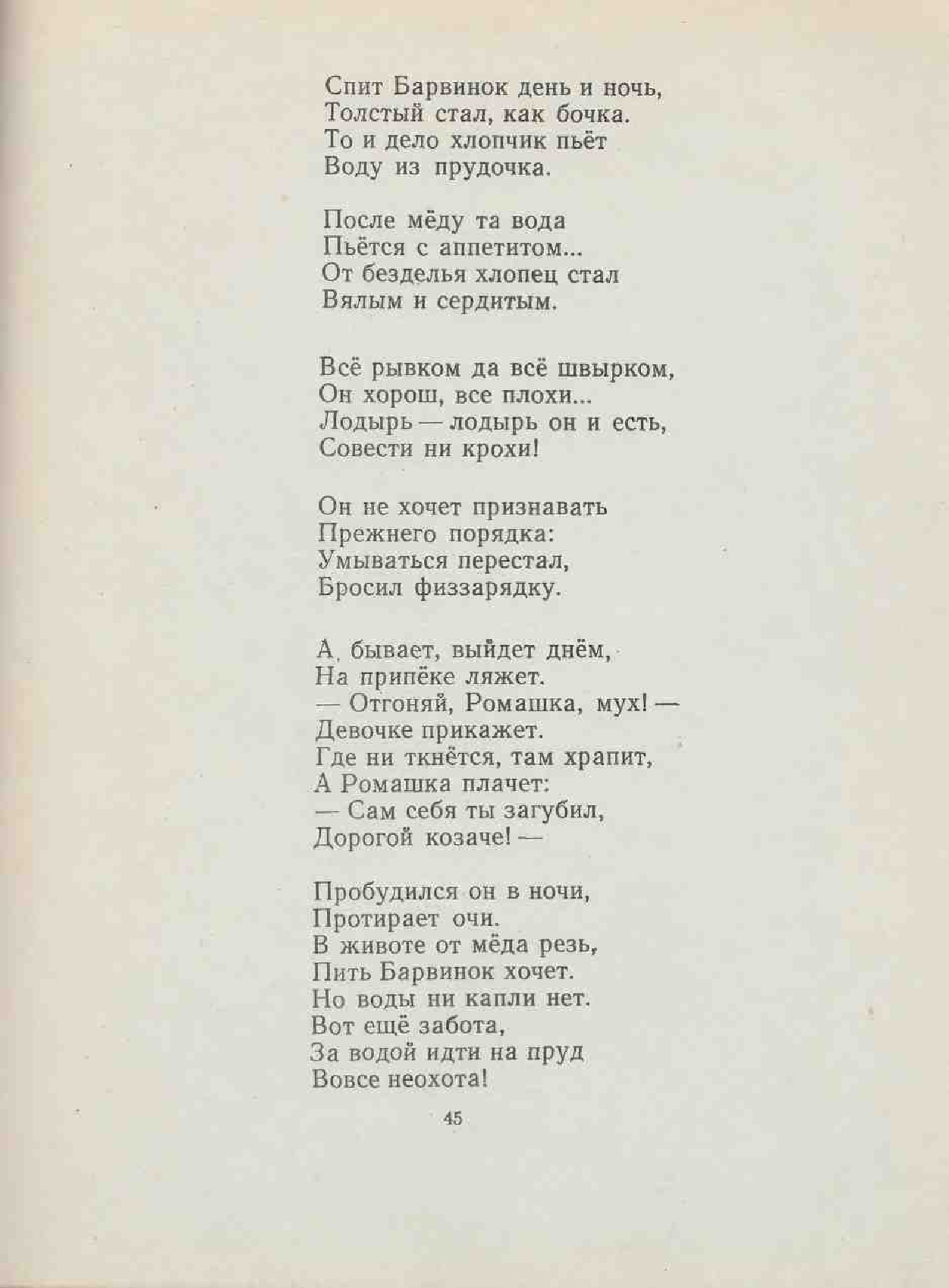 Спит Барвинок день и ночь,
Толстый стал, как бочка.
То и дело хлопчик пьёт
Воду из прудочка.

После мёду та вода
Пьётся с аппетитом...
От безделья хлопец стал
Вялым и сердитым.

Всё рывком да всё швырком,
Он хорош, все плохи...
Лодырь — лодырь он и есть,
Совести ни крохи!

Он не хочет признавать
Прежнего порядка:
Умываться перестал,
Бросил физзарядку.

А, бывает, выйдет днём,
На припёке ляжет.
— Отгоняй, Ромашка, мух! —
Девочке прикажет.
Где ни ткнётся, там храпит,
А Ромашка плачет:
— Сам себя ты загубил,
Дорогой козаче! —

Пробудился он в ночи,
Протирает очи.
В животе от мёда резь,
Пить Барвинок хочет.
Но воды ни капли нет.
Вот ещё забота,
За водой идти на пруд
Вовсе неохота!

45